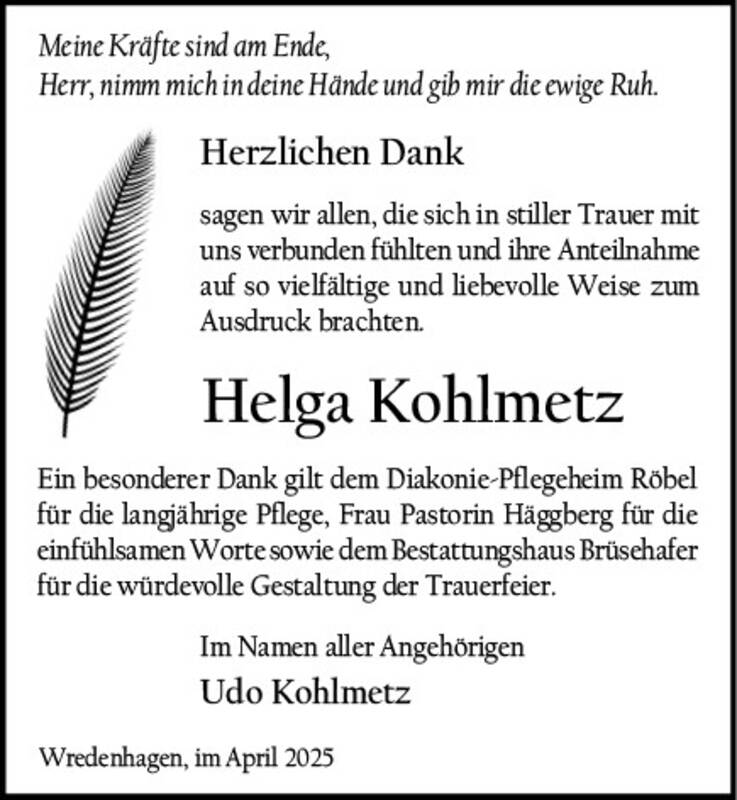 Meine Kräfte sind am Ende,
Herr, nimm mich in deine Hände und gib mir die ewige Ruh.

Herzlichen Dank

sagen wir allen, die sich in stiller Trauer mit uns verbunden fühlten und ihre Anteilnahme auf so vielfältige und liebevolle Weise zum Ausdruck brachten.

Helga Kohlmetz

Ein besonderer Dank gilt dem Diakonie-Pflegeheim Röbel für die langjährige Pflege, Frau Pastorin Häggberg für die einfühlsamen Worte sowie dem Bestattungshaus Brüsehafer für die würdevolle Gestaltung der Trauerfeier.

Im Namen aller Angehörigen
Udo Kohlmetz

Wredenhagen, im April 2025